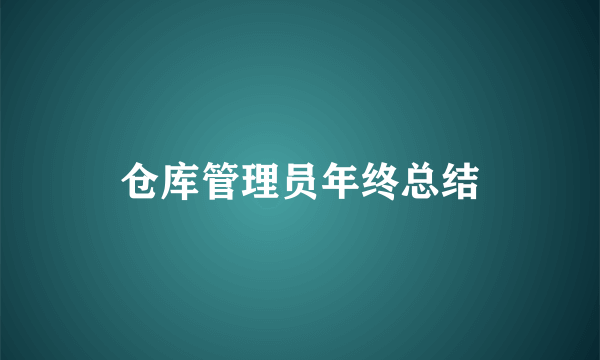 仓库管理员年终总结